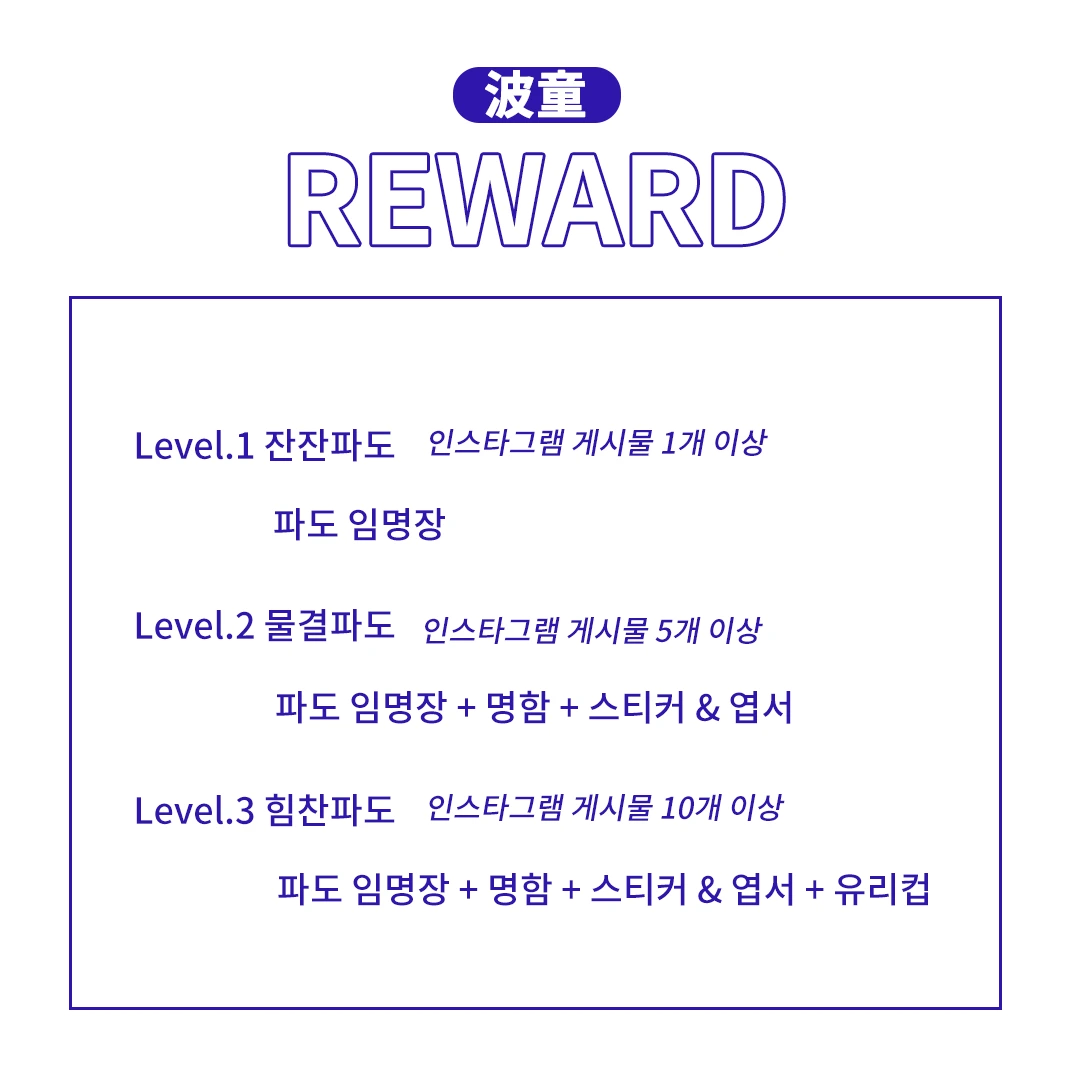 波童

REWARD

Level.1 잔잔파도 인스타그램 게시물 1개 이상

파도 임명장

Level.2 물결파도 인스타그램 게시물 5개 이상

파도 임명장 + 명함 + 스티커 & 엽서

Level.3 힘찬파도 인스타그램 게시물 10개 이상

파도 임명장 + 명함 + 스티커 & 엽서 + 유리컵